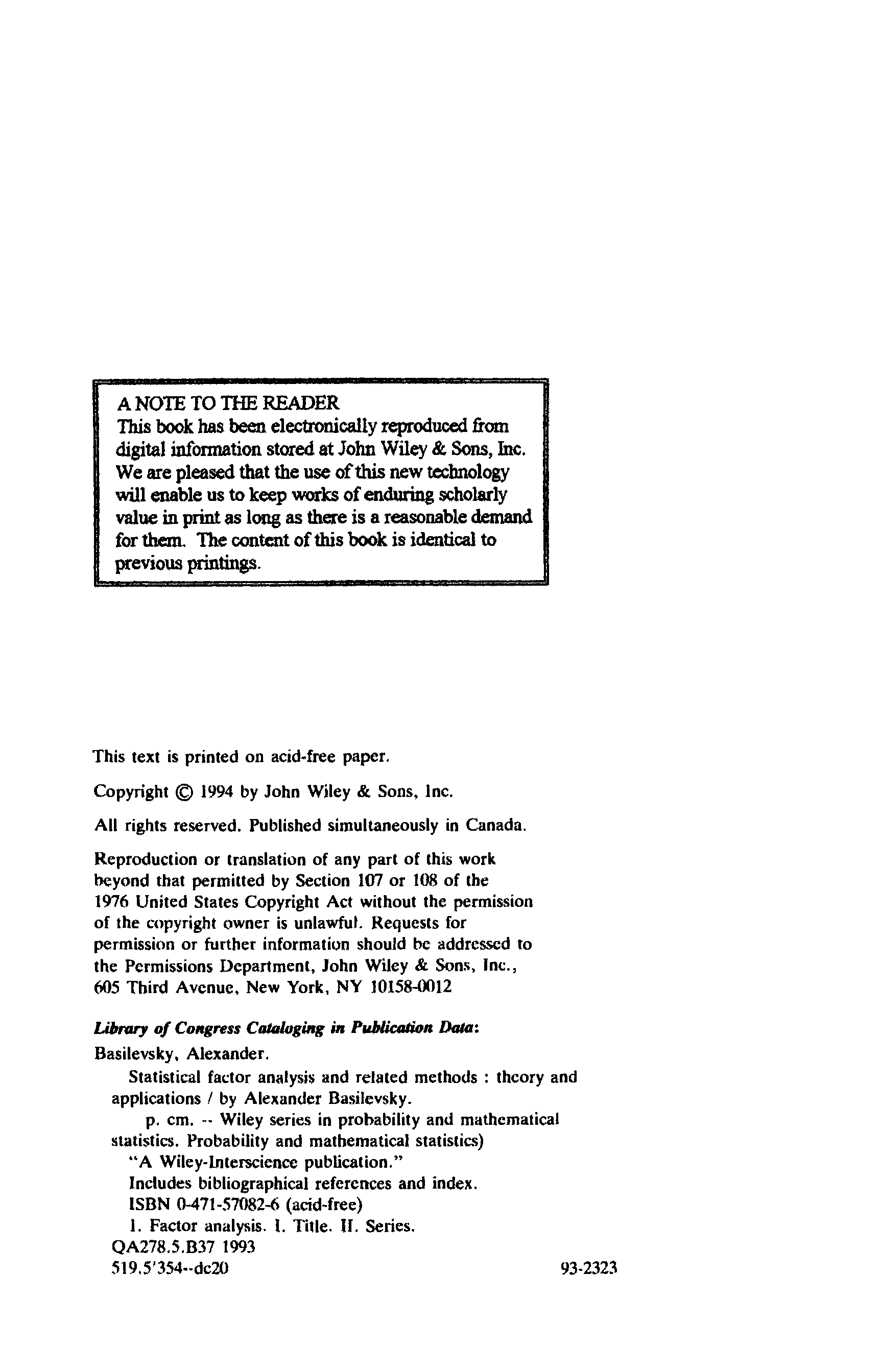 A NOTE TO THE READER
This book has been electronically reproduced from digital information stored at John Wiley & Sons, Inc. We are pleased that the use of this new technology will enable us to keep works of enduring scholarly value in print as long as there is a reasonable demand for them. The content of this book is identical to previous printings.

This text is printed on acid-free paper.

Copyright © 1994 by John Wiley & Sons, Inc.

All rights reserved. Published simultaneously in Canada.

Reproduction or translation of any part of this work beyond that permitted by Section 107 or 108 of the 1976 United States Copyright Act without the permission of the copyright owner is unlawful. Requests for permission or further information should be addressed to the Permissions Department, John Wiley & Sons, Inc., 605 Third Avenue, New York, NY 10158-0012

Library of Congress Cataloging in Publication Data:
Basilevsky, Alexander.
Statistical factor analysis and related methods : theory and applications / by Alexander Basilevsky.
p. cm. -- Wiley series in probability and mathematical statistics. Probability and mathematical statistics)
"A Wiley-Interscience publication."
Includes bibliographical references and index.
ISBN 0-471-57082-6 (acid-free)
1. Factor analysis. I. Title. II. Series.
QA278.5.B37 1993
519.5'354--dc20 93-2323